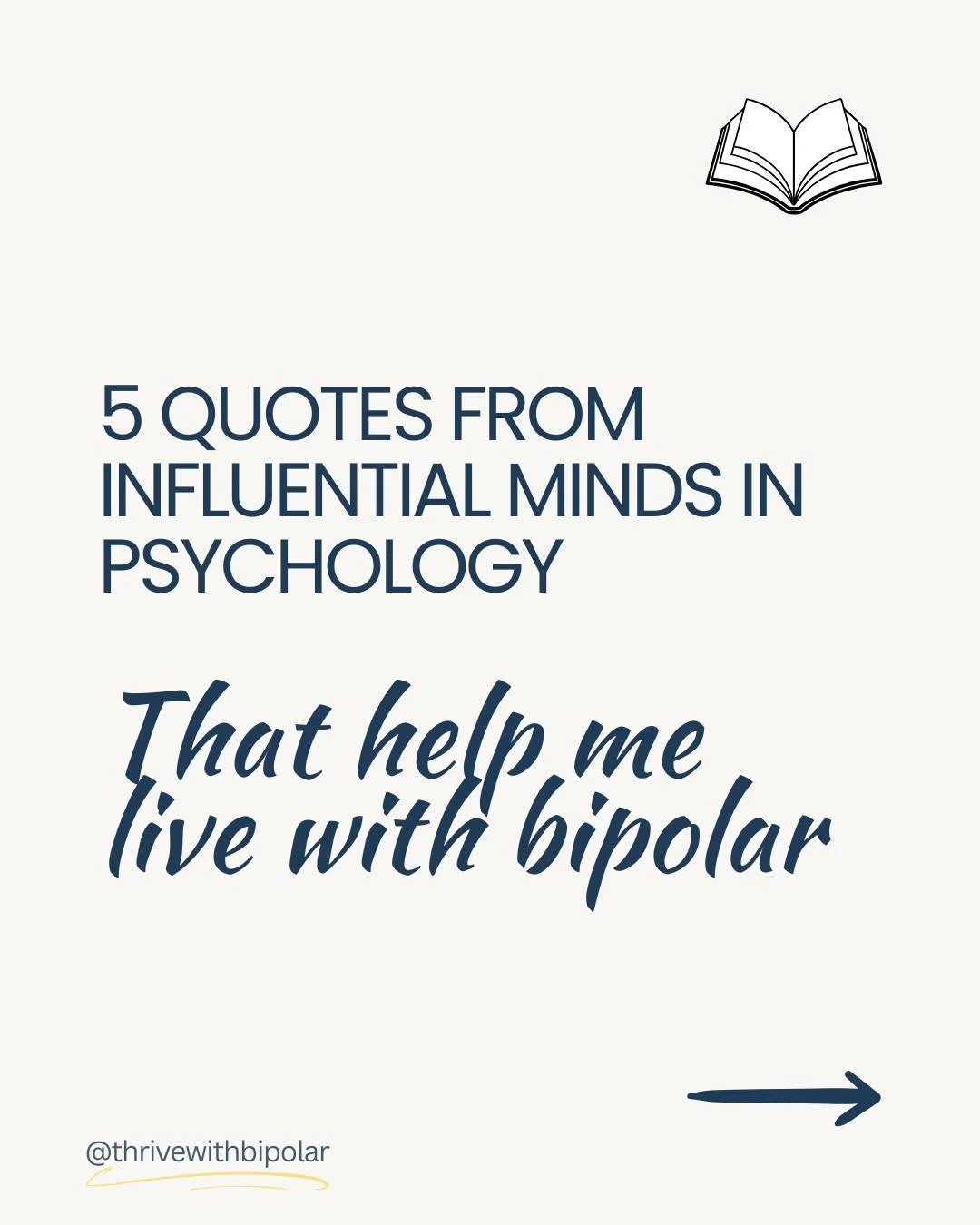 5 QUOTES FROM INFLUENTIAL MINDS IN PSYCHOLOGY

That help me live with bipolar

@thrivewithbipolar